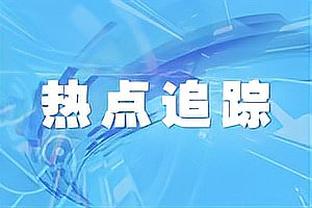 热点追踪